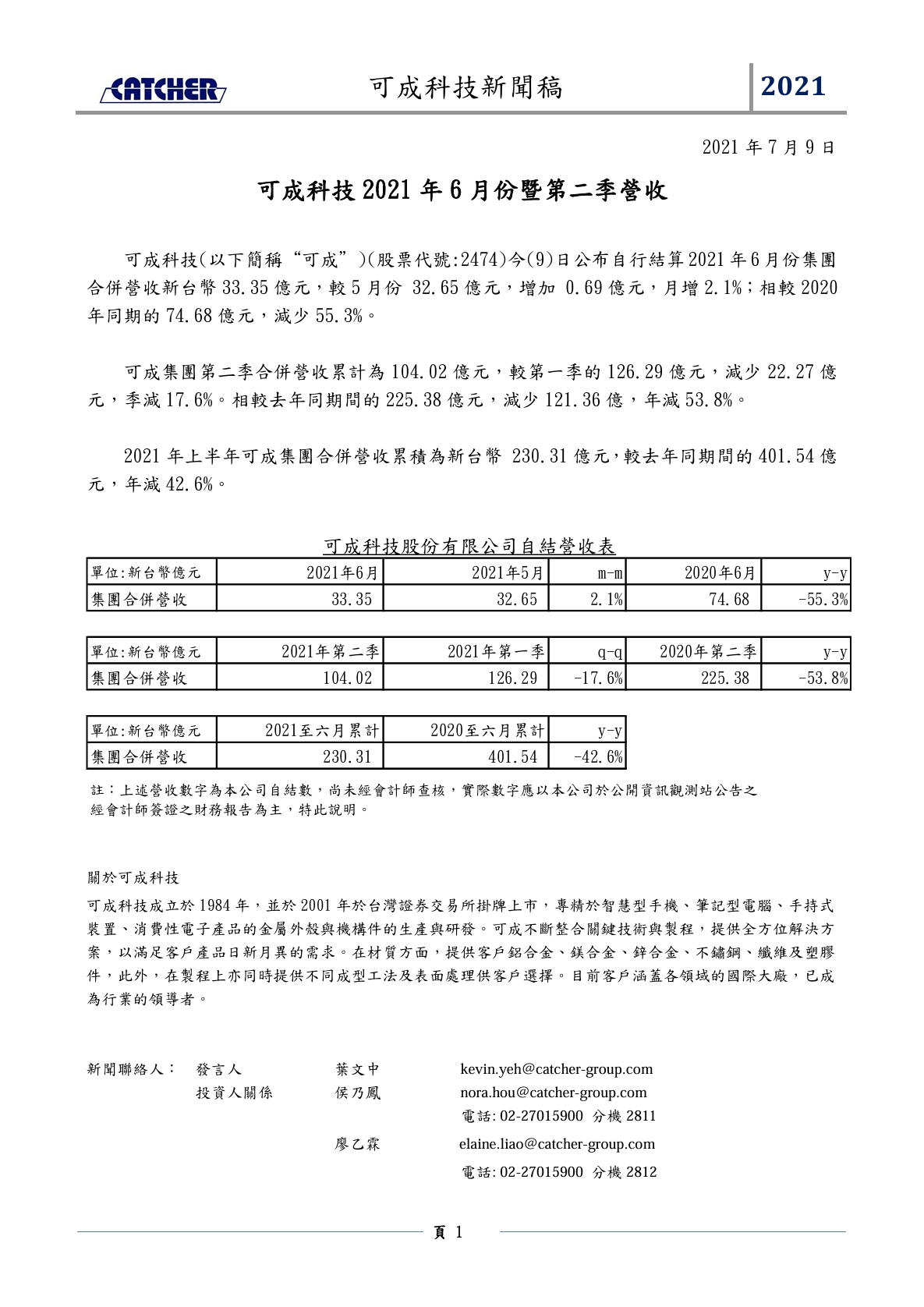 CATCHER 可成科技新聞稿 2021

2021 年 7 月 9 日

可成科技 2021 年 6 月份暨第二季營收

可成科技(以下簡稱“可成”)(股票代號:2474)今(9)日公布自行結算 2021 年 6 月份集團合併營收新台幣 33.35 億元，較 5 月份 32.65 億元，增加 0.69 億元，月增 2.1%；相較 2020 年同期的 74.68 億元，減少 55.3%。

可成集團第二季合併營收累計為 104.02 億元，較第一季的 126.29 億元，減少 22.27 億元，季減 17.6%。相較去年同期間的 225.38 億元，減少 121.36 億，年減 53.8%。

2021 年上半年可成集團合併營收累積為新台幣 230.31 億元,較去年同期間的 401.54 億元，年減 42.6%。

可成科技股份有限公司自結營收表

| 單位:新台幣億元 | 2021年6月 | 2021年5月 | m-m | 2020年6月 | y-y |
|---|---|---|---|---|---|
| 集團合併營收 | 33.35 | 32.65 | 2.1% | 74.68 | -55.3% |

| 單位:新台幣億元 | 2021年第二季 | 2021年第一季 | q-q | 2020年第二季 | y-y |
|---|---|---|---|---|---|
| 集團合併營收 | 104.02 | 126.29 | -17.6% | 225.38 | -53.8% |

| 單位:新台幣億元 | 2021至六月累計 | 2020至六月累計 | y-y |
|---|---|---|---|
| 集團合併營收 | 230.31 | 401.54 | -42.6% |

註：上述營收數字為本公司自結數，尚未經會計師查核，實際數字應以本公司於公開資訊觀測站公告之經會計師簽證之財務報告為主，特此說明。

關於可成科技

可成科技成立於 1984 年，並於 2001 年於台灣證券交易所掛牌上市，專精於智慧型手機、筆記型電腦、手持式裝置、消費性電子產品的金屬外殼與機構件的生產與研發。可成不斷整合關鍵技術與製程，提供全方位解決方案，以滿足客戶產品日新月異的需求。在材質方面，提供客戶鋁合金、鎂合金、鋅合金、不鏽鋼、纖維及塑膠件，此外，在製程上亦同時提供不同成型工法及表面處理供客戶選擇。目前客戶涵蓋各領域的國際大廠，已成為行業的領導者。

新聞聯絡人： 發言人 葉文中 kevin.yeh@catcher-group.com
投資人關係 侯乃鳳 nora.hou@catcher-group.com
電話: 02-27015900 分機 2811
廖乙霖 elaine.liao@catcher-group.com
電話: 02-27015900 分機 2812

頁 1